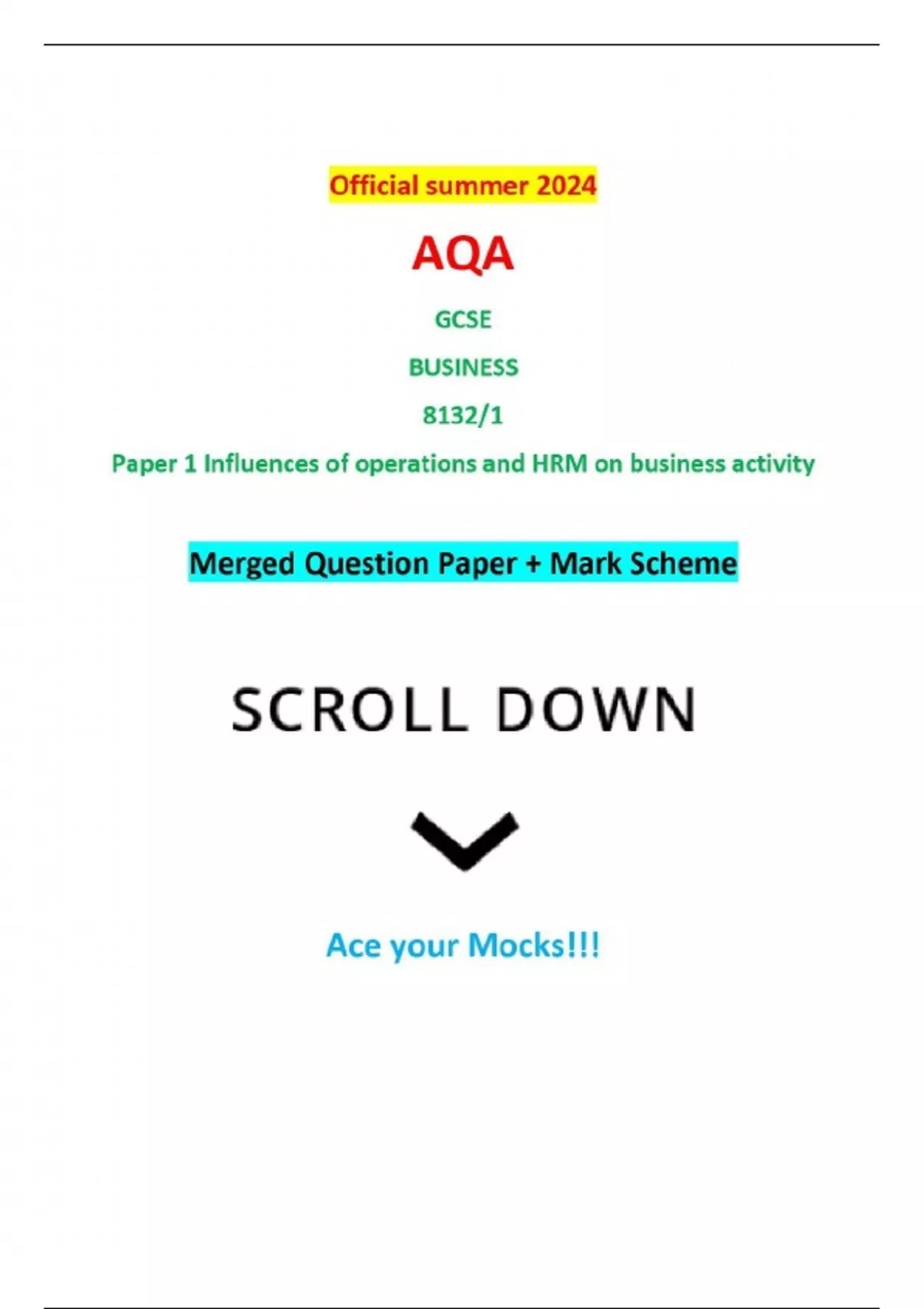 Official summer 2024

AQA

GCSE

BUSINESS

8132/1

Paper 1 Influences of operations and HRM on business activity

Merged Question Paper + Mark Scheme

SCROLL DOWN

Ace your Mocks!!!